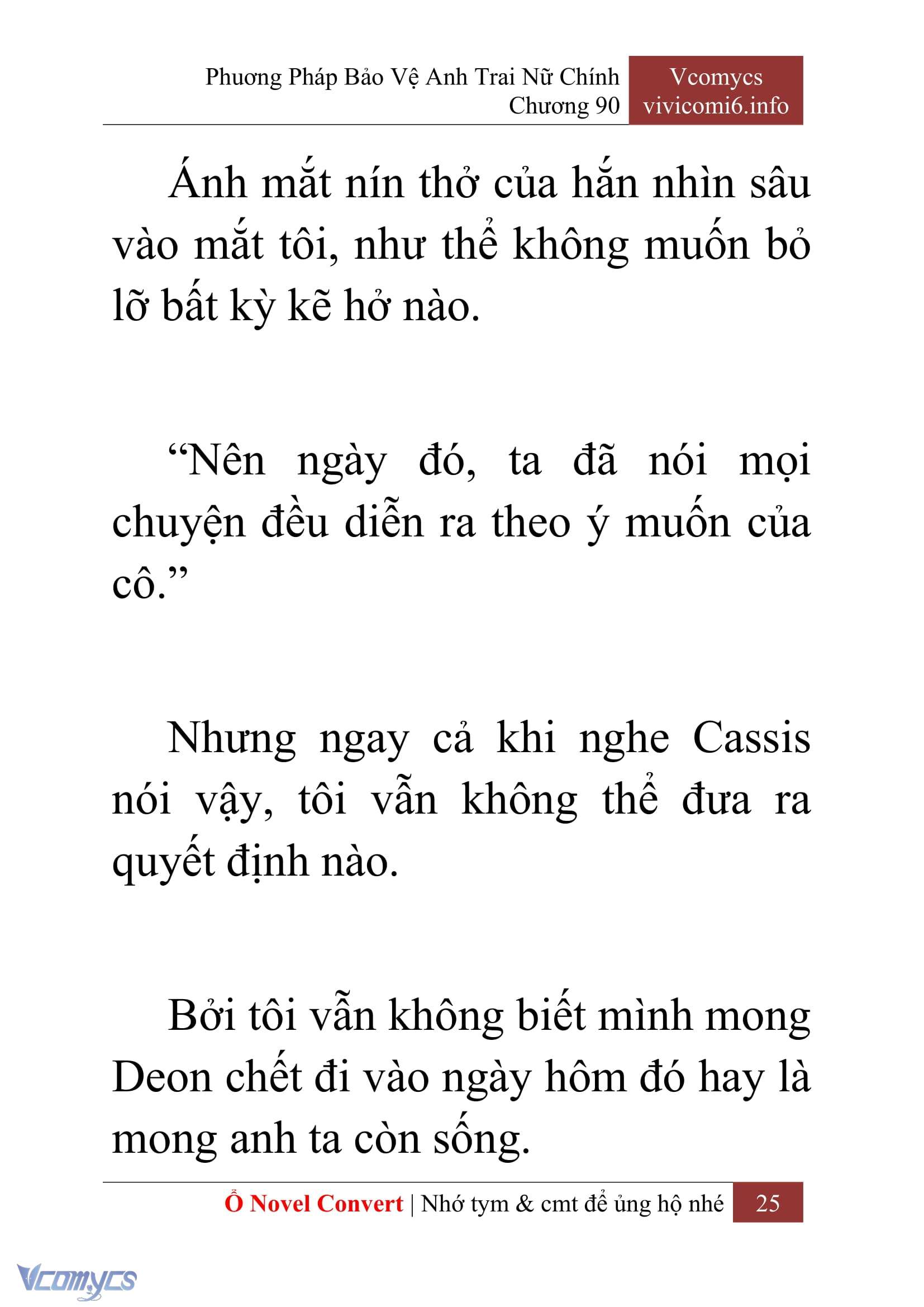 Phương Pháp Bảo Vệ Anh Trai Nữ Chính
Chương 90

Vcomycs
vivicomi6.info

Ánh mắt nín thở của hắn nhìn sâu vào mắt tôi, như thể không muốn bỏ lỡ bất kỳ kẽ hở nào.

“Nên ngày đó, ta đã nói mọi chuyện đều diễn ra theo ý muốn của cô.”

Nhưng ngay cả khi nghe Cassis nói vậy, tôi vẫn không thể đưa ra quyết định nào.

Bởi tôi vẫn không biết mình mong Deon chết đi vào ngày hôm đó hay là mong anh ta còn sống.

Ổ Novel Convert | Nhớ tym & cmt để ủng hộ nhé 25

Vcomycs